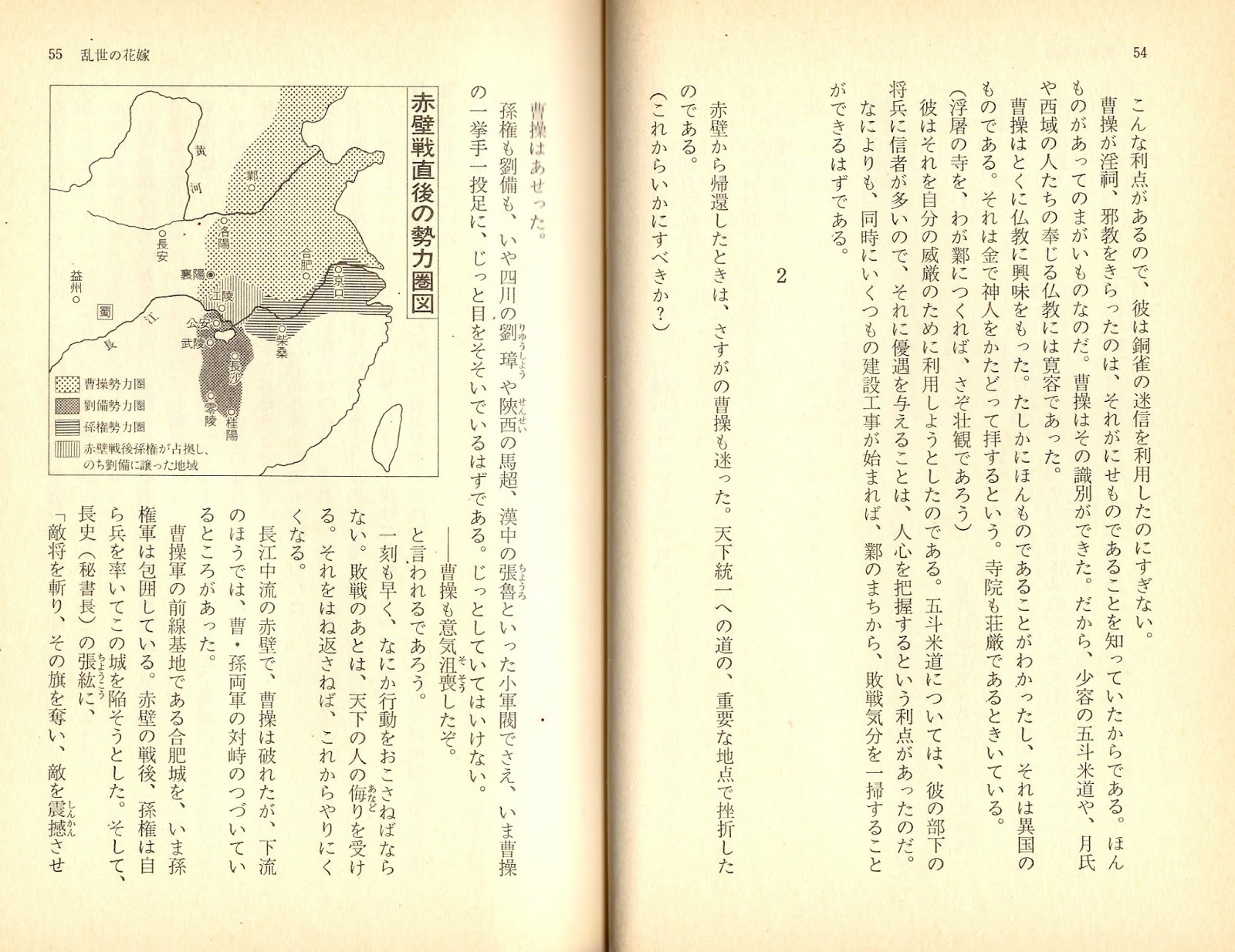 54

こんな利点があるので、彼は銅雀の迷信を利用したのにすぎない。

曹操が淫祠、邪教をきらったのは、それがにせものであることを知っていたからである。ほんものがあってのまがいものなのだ。曹操はその識別ができた。だから、少容の五斗米道や、月氏や西域の人たちの奉じる仏教には寛容であった。

曹操はとくに仏教に興味をもった。たしかにほんものであることがわかったし、それは異国のものである。それは金で神人をかたどって拝するという。寺院も荘厳であるときいている。

(浮屠の寺を、わが鄴につくれば、さぞ壮観であろう)

彼はそれを自分の威厳のために利用しようとしたのである。五斗米道については、彼の部下の将兵に信者が多いので、それに優遇を与えることは、人心を把握するという利点があったのだ。なによりも、同時にいくつもの建設工事が始まれば、鄴のまちから、敗戦気分を一掃することができるはずである。

2

赤壁から帰還したときは、さすがの曹操も迷った。天下統一への道の、重要な地点で挫折したのである。

(これからいかにすべきか?)

55 乱世の花嫁

曹操はあせった。

孫権も劉備も、いや四川の劉璋や陝西の馬超、漢中の張魯といった小軍閥でさえ、いま曹操の一挙手一投足に、じっと目をそそいでいるはずである。じっとしていてはいけない。

――曹操も意気沮喪したぞ。

と言われるであろう。

一刻も早く、なにか行動をおこさねばならない。敗戦のあとは、天下の人の侮りを受ける。それをはね返さねば、これからやりにくくなる。

長江中流の赤壁で、曹操は破れたが、下流のほうでは、曹・孫両軍の対峙のつづいているところがあった。

曹操軍の前線基地である合肥城を、いま孫権軍は包囲している。赤壁の戦後、孫権は自ら兵を率いてこの城を陥そうとした。そして、長史(秘書長)の張紘に、

「敵将を斬り、その旗を奪い、敵を震撼させ

赤壁戦直後の勢力圏図

黄河
鄴
洛陽
長安
合肥
京口
襄陽
江陵
益州
蜀
長江
公安
武陵
柴桑
長沙
零陵
桂陽

曹操勢力圏
劉備勢力圏
孫権勢力圏
赤壁戦後孫権が占拠し、のち劉備に譲った地域